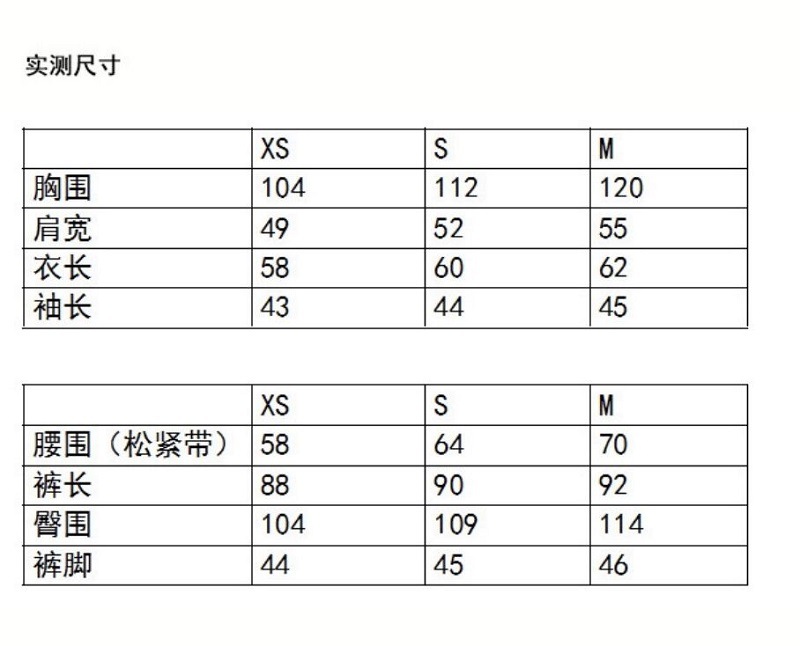 实测尺寸

| | XS | S | M |
|---|---|---|---|
| 胸围 | 104 | 112 | 120 |
| 肩宽 | 49 | 52 | 55 |
| 衣长 | 58 | 60 | 62 |
| 袖长 | 43 | 44 | 45 |

| | XS | S | M |
|---|---|---|---|
| 腰围（松紧带） | 58 | 64 | 70 |
| 裤长 | 88 | 90 | 92 |
| 臀围 | 104 | 109 | 114 |
| 裤脚 | 44 | 45 | 46 |